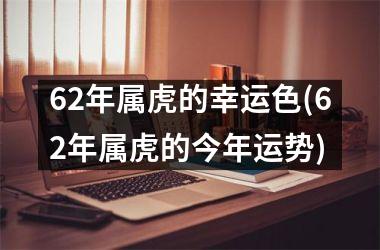 62年属虎的幸运色(62年属虎的今年运势)